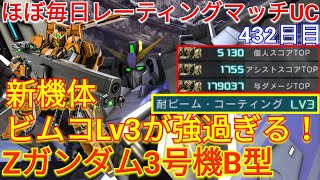 ほぼ毎日レーティングマッチUC
432日目

5130 個人スコアTOP
1755 アシストスコアTOP
179037 与ダメージTOP

新機体
耐ビーム・コーティング LV3
ビムコLv3が強過ぎる！
Zガンダム3号機B型